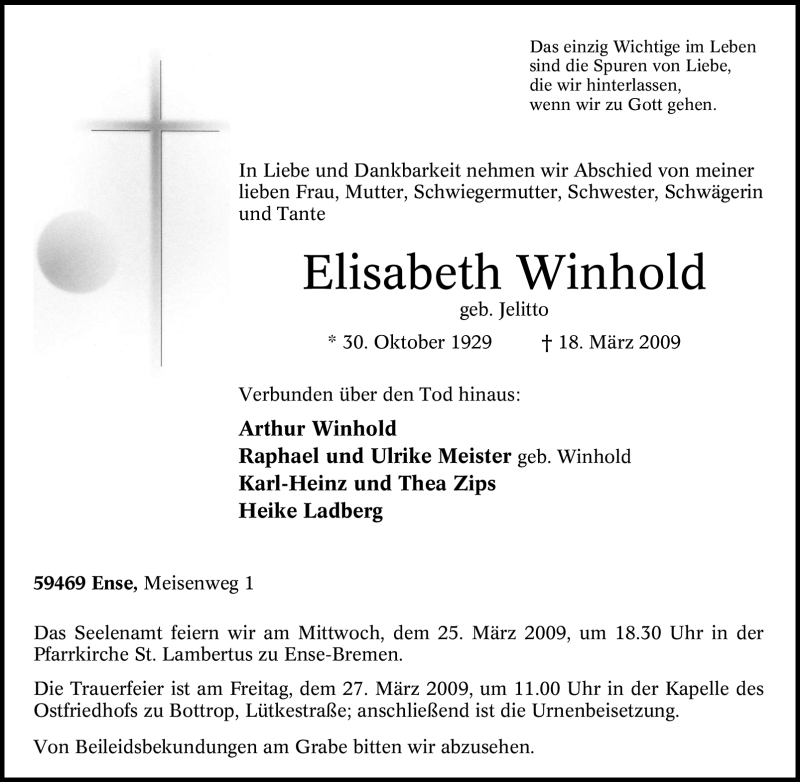 Das einzig Wichtige im Leben
sind die Spuren von Liebe,
die wir hinterlassen,
wenn wir zu Gott gehen.

In Liebe und Dankbarkeit nehmen wir Abschied von meiner lieben Frau, Mutter, Schwiegermutter, Schwester, Schwägerin und Tante

Elisabeth Winhold

geb. Jelitto

* 30. Oktober 1929 † 18. März 2009

Verbunden über den Tod hinaus:

Arthur Winhold
Raphael und Ulrike Meister geb. Winhold
Karl-Heinz und Thea Zips
Heike Ladberg

59469 Ense, Meisenweg 1

Das Seelenamt feiern wir am Mittwoch, dem 25. März 2009, um 18.30 Uhr in der Pfarrkirche St. Lambertus zu Ense-Bremen.

Die Trauerfeier ist am Freitag, dem 27. März 2009, um 11.00 Uhr in der Kapelle des Ostfriedhofs zu Bottrop, Lütkestraße; anschließend ist die Urnenbeisetzung.

Von Beileidsbekundungen am Grabe bitten wir abzusehen.